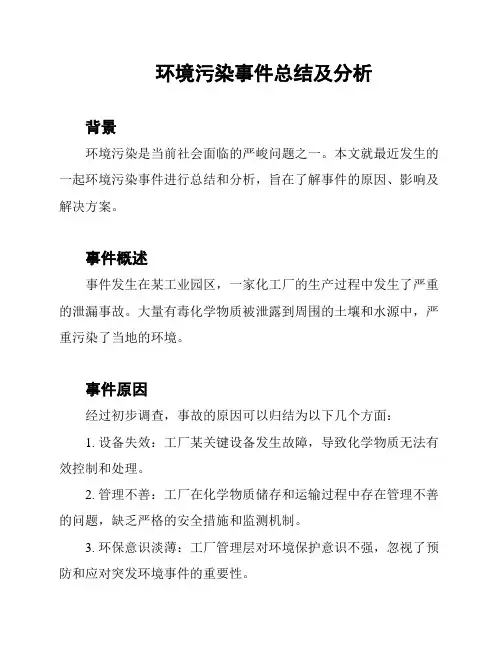 环境污染事件总结及分析

背景

环境污染是当前社会面临的严峻问题之一。本文就最近发生的一起环境污染事件进行总结和分析，旨在了解事件的原因、影响及解决方案。

事件概述

事件发生在某工业园区，一家化工厂的生产过程中发生了严重的泄漏事故。大量有毒化学物质被泄露到周围的土壤和水源中，严重污染了当地的环境。

事件原因

经过初步调查，事故的原因可以归结为以下几个方面：

1. 设备失效：工厂某关键设备发生故障，导致化学物质无法有效控制和处理。

2. 管理不善：工厂在化学物质储存和运输过程中存在管理不善的问题，缺乏严格的安全措施和监测机制。

3. 环保意识淡薄：工厂管理层对环境保护意识不强，忽视了预防和应对突发环境事件的重要性。